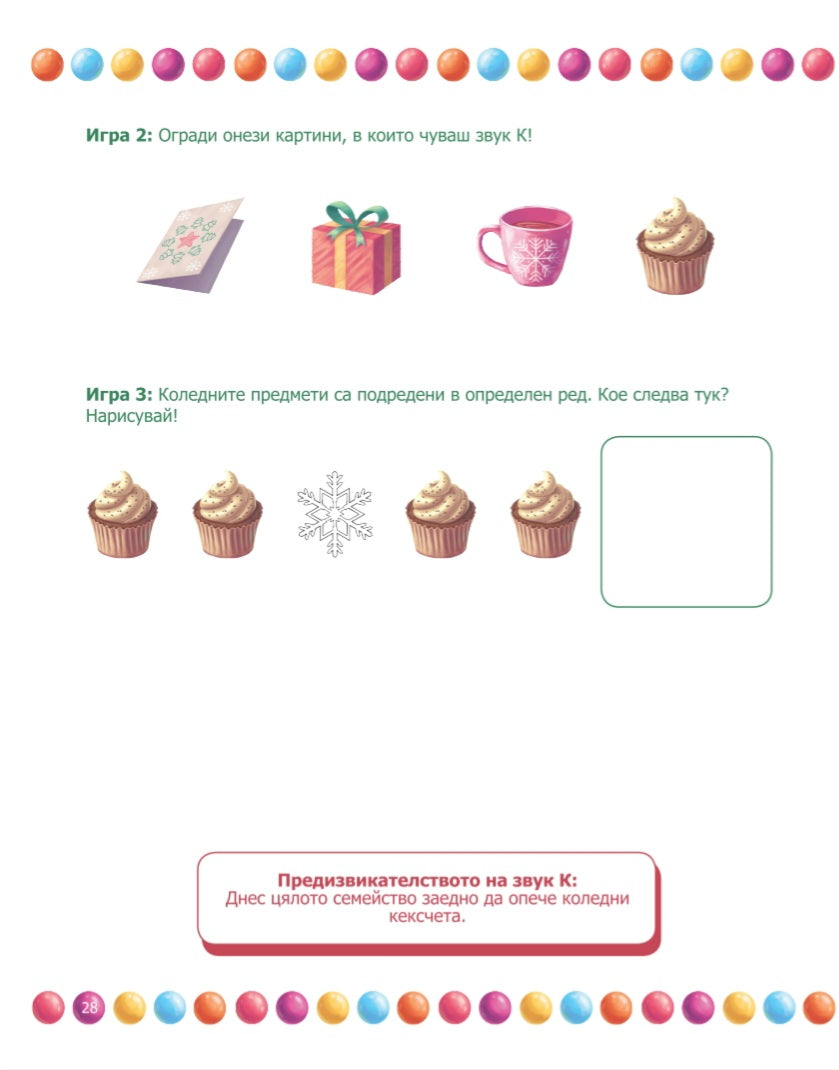 Игра 2: Огради онези картини, в които чуваш звук К!

Игра 3: Коледните предмети са подредени в определен ред. Кое следва тук? Нарисувай!

Предизвикателството на звук К:
Днес цялото семейство заедно да опече коледни кексчета.

28